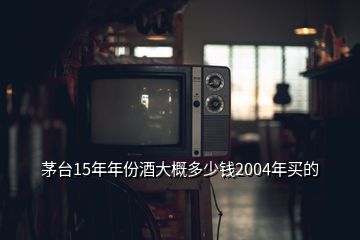 茅台15年年份酒大概多少钱2004年买的